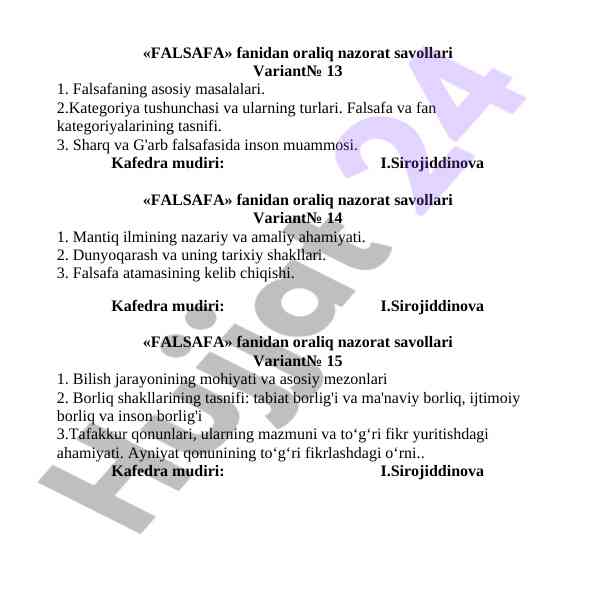 «FALSAFA» fanidan oraliq nazorat savollari
Variant№ 13
1. Falsafaning asosiy masalalari.
2.Kategoriya tushunchasi va ularning turlari. Falsafa va fan kategoriyalarining tasnifi.
3. Sharq va G'arb falsafasida inson muammosi.
Kafedra mudiri: I.Sirojiddinova

«FALSAFA» fanidan oraliq nazorat savollari
Variant№ 14
1. Mantiq ilmining nazariy va amaliy ahamiyati.
2. Dunyoqarash va uning tarixiy shakllari.
3. Falsafa atamasining kelib chiqishi.

Kafedra mudiri: I.Sirojiddinova

«FALSAFA» fanidan oraliq nazorat savollari
Variant№ 15
1. Bilish jarayonining mohiyati va asosiy mezonlari
2. Borliq shakllarining tasnifi: tabiat borlig'i va ma'naviy borliq, ijtimoiy borliq va inson borlig'i
3.Tafakkur qonunlari, ularning mazmuni va to‘g‘ri fikr yuritishdagi ahamiyati. Ayniyat qonunining to‘g‘ri fikrlashdagi o‘rni..
Kafedra mudiri: I.Sirojiddinova

Hujjat 24